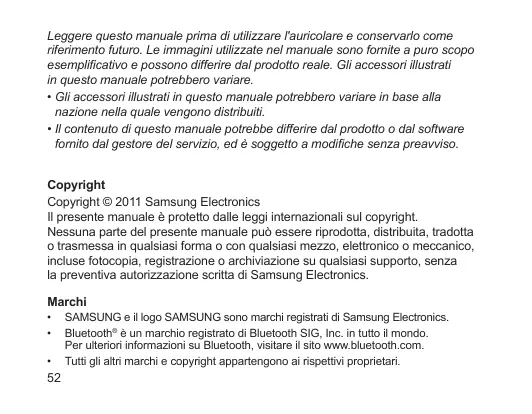 Leggere questo manuale prima di utilizzare l'auricolare e conservarlo come riferimento futuro. Le immagini utilizzate nel manuale sono fornite a puro scopo esemplificativo e possono differire dal prodotto reale. Gli accessori illustrati in questo manuale potrebbero variare.

• Gli accessori illustrati in questo manuale potrebbero variare in base alla nazione nella quale vengono distribuiti.

• Il contenuto di questo manuale potrebbe differire dal prodotto o dal software fornito dal gestore del servizio, ed è soggetto a modifiche senza preavviso.

Copyright

Copyright © 2011 Samsung Electronics
Il presente manuale è protetto dalle leggi internazionali sul copyright.
Nessuna parte del presente manuale può essere riprodotta, distribuita, tradotta o trasmessa in qualsiasi forma o con qualsiasi mezzo, elettronico o meccanico, incluse fotocopia, registrazione o archiviazione su qualsiasi supporto, senza la preventiva autorizzazione scritta di Samsung Electronics.

Marchi

• SAMSUNG e il logo SAMSUNG sono marchi registrati di Samsung Electronics.

• Bluetooth® è un marchio registrato di Bluetooth SIG, Inc. in tutto il mondo. Per ulteriori informazioni su Bluetooth, visitare il sito www.bluetooth.com.

• Tutti gli altri marchi e copyright appartengono ai rispettivi proprietari.

52